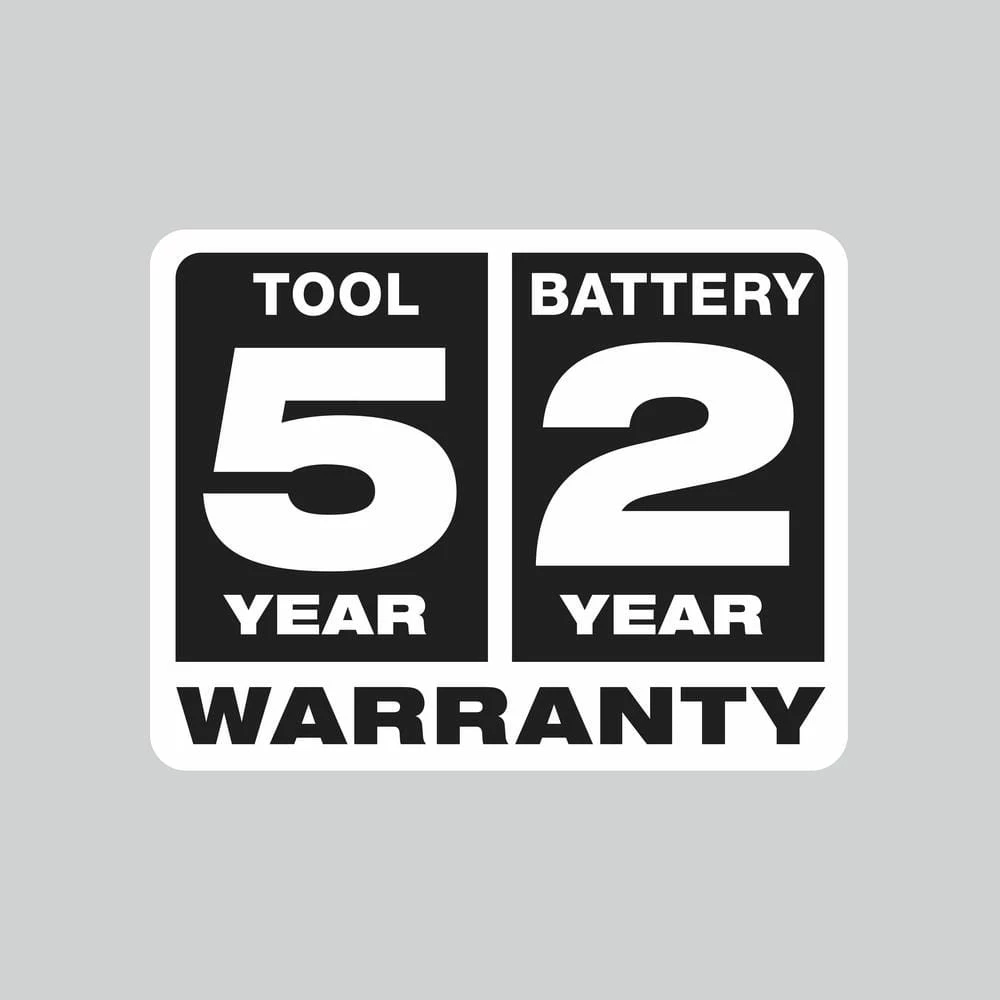 TOOL
5
YEAR

BATTERY
2
YEAR

WARRANTY